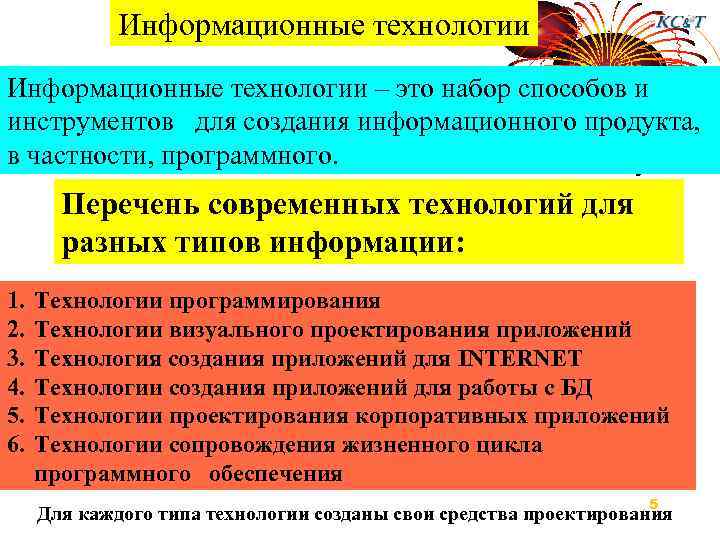 Информационные технологии

KC&T

Информационные технологии – это набор способов и инструментов для создания информационного продукта, в частности, программного.

Перечень современных технологий для разных типов информации:

1. Технологии программирования
2. Технологии визуального проектирования приложений
3. Технология создания приложений для INTERNET
4. Технологии создания приложений для работы с БД
5. Технологии проектирования корпоративных приложений
6. Технологии сопровождения жизненного цикла программного обеспечения

5

Для каждого типа технологии созданы свои средства проектирования